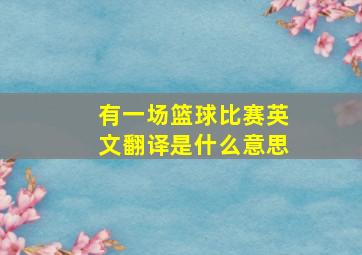 有一场篮球比赛英文翻译是什么意思